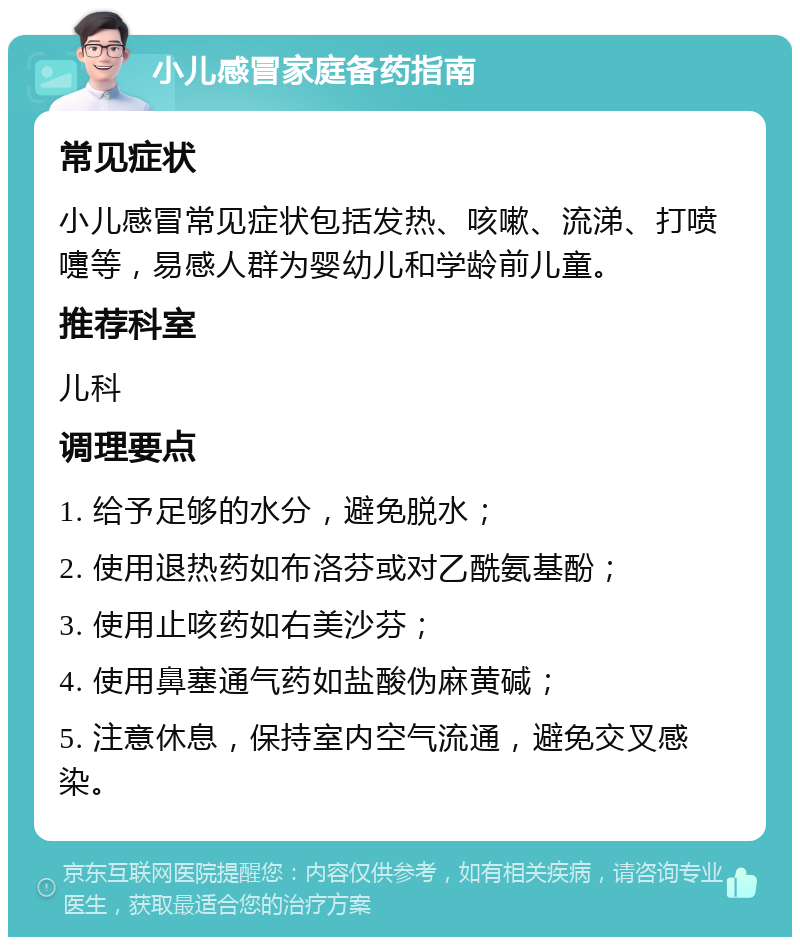 小儿感冒家庭备药指南

常见症状

小儿感冒常见症状包括发热、咳嗽、流涕、打喷嚏等，易感人群为婴幼儿和学龄前儿童。

推荐科室

儿科

调理要点

1. 给予足够的水分，避免脱水；

2. 使用退热药如布洛芬或对乙酰氨基酚；

3. 使用止咳药如右美沙芬；

4. 使用鼻塞通气药如盐酸伪麻黄碱；

5. 注意休息，保持室内空气流通，避免交叉感染。

京东互联网医院提醒您：内容仅供参考，如有相关疾病，请咨询专业医生，获取最适合您的治疗方案